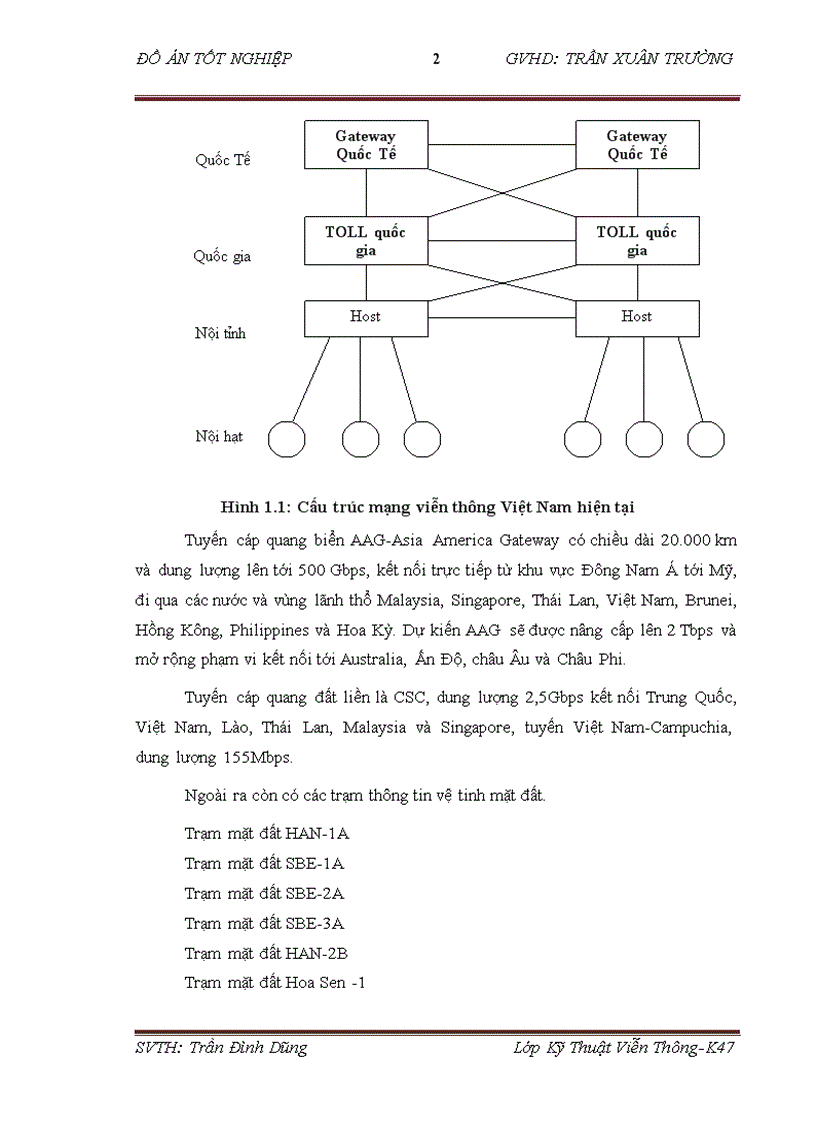 ĐỒ ÁN TỐT NGHIỆP 2 GVHD: TRẦN XUÂN TRƯỜNG

Quốc Tế

Gateway Quốc Tế

Gateway Quốc Tế

Quốc gia

TOLL quốc gia

TOLL quốc gia

Nội tỉnh

Host

Host

Nội hạt

Hình 1.1: Cấu trúc mạng viễn thông Việt Nam hiện tại

Tuyến cáp quang biển AAG-Asia America Gateway có chiều dài 20.000 km và dung lượng lên tới 500 Gbps, kết nối trực tiếp từ khu vực Đông Nam Á tới Mỹ, đi qua các nước và vùng lãnh thổ Malaysia, Singapore, Thái Lan, Việt Nam, Brunei, Hồng Kông, Philippines và Hoa Kỳ. Dự kiến AAG sẽ được nâng cấp lên 2 Tbps và mở rộng phạm vi kết nối tới Australia, Ấn Độ, châu Âu và Châu Phi.

Tuyến cáp quang đất liền là CSC, dung lượng 2,5Gbps kết nối Trung Quốc, Việt Nam, Lào, Thái Lan, Malaysia và Singapore, tuyến Việt Nam-Campuchia, dung lượng 155Mbps.

Ngoài ra còn có các trạm thông tin vệ tinh mặt đất.

Trạm mặt đất HAN-1A
Trạm mặt đất SBE-1A
Trạm mặt đất SBE-2A
Trạm mặt đất SBE-3A
Trạm mặt đất HAN-2B
Trạm mặt đất Hoa Sen -1

SVTH: Trần Đình Dũng Lớp Kỹ Thuật Viễn Thông-K47